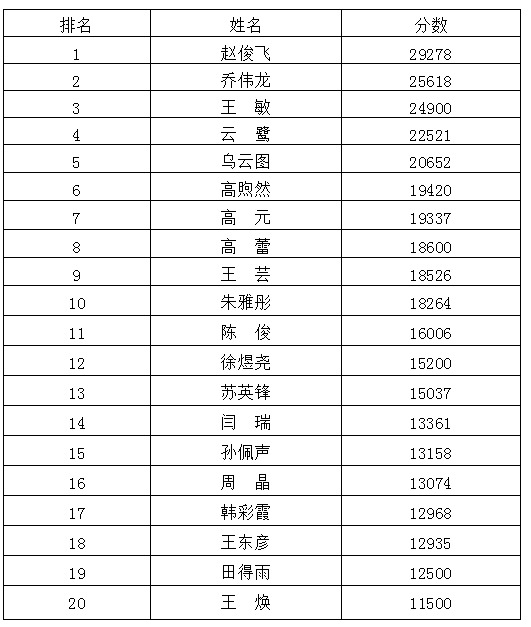 | 排名 | 姓名 | 分数 |
|---|---|---|
| 1 | 赵俊飞 | 29278 |
| 2 | 乔伟龙 | 25618 |
| 3 | 王　敏 | 24900 |
| 4 | 云　鹭 | 22521 |
| 5 | 乌云图 | 20652 |
| 6 | 高煦然 | 19420 |
| 7 | 高　元 | 19337 |
| 8 | 高　蕾 | 18600 |
| 9 | 王　芸 | 18526 |
| 10 | 朱雅彤 | 18264 |
| 11 | 陈　俊 | 16006 |
| 12 | 徐煜尧 | 15200 |
| 13 | 苏英锋 | 15037 |
| 14 | 闫　瑞 | 13361 |
| 15 | 孙佩声 | 13158 |
| 16 | 周　晶 | 13074 |
| 17 | 韩彩霞 | 12968 |
| 18 | 王东彦 | 12935 |
| 19 | 田得雨 | 12500 |
| 20 | 王　焕 | 11500 |